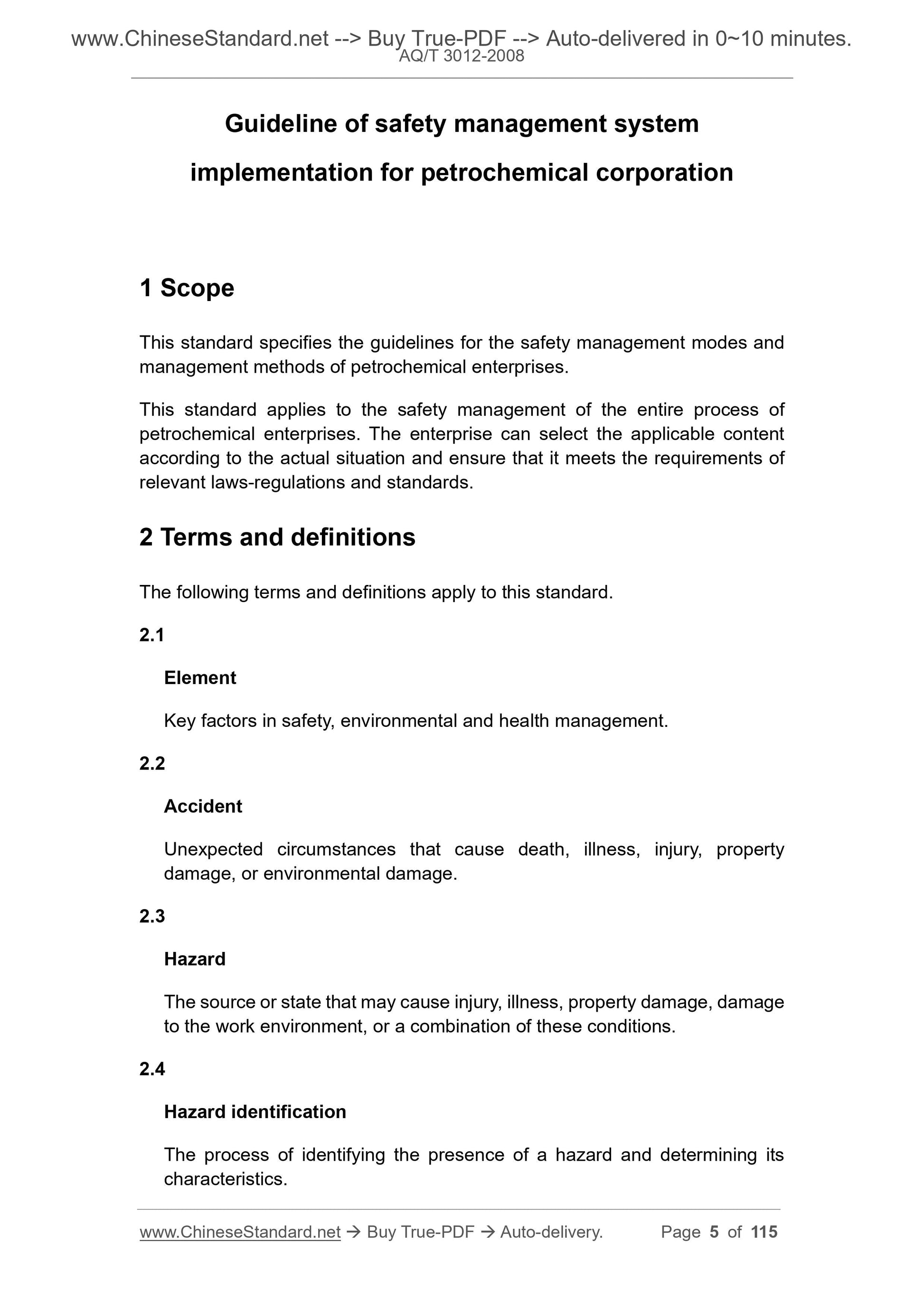 www.ChineseStandard.net --> Buy True-PDF --> Auto-delivered in 0~10 minutes.
AQ/T 3012-2008

Guideline of safety management system implementation for petrochemical corporation

1 Scope

This standard specifies the guidelines for the safety management modes and management methods of petrochemical enterprises.

This standard applies to the safety management of the entire process of petrochemical enterprises. The enterprise can select the applicable content according to the actual situation and ensure that it meets the requirements of relevant laws-regulations and standards.

2 Terms and definitions

The following terms and definitions apply to this standard.

2.1

Element

Key factors in safety, environmental and health management.

2.2

Accident

Unexpected circumstances that cause death, illness, injury, property damage, or environmental damage.

2.3

Hazard

The source or state that may cause injury, illness, property damage, damage to the work environment, or a combination of these conditions.

2.4

Hazard identification

The process of identifying the presence of a hazard and determining its characteristics.

www.ChineseStandard.net → Buy True-PDF → Auto-delivery. Page 5 of 115